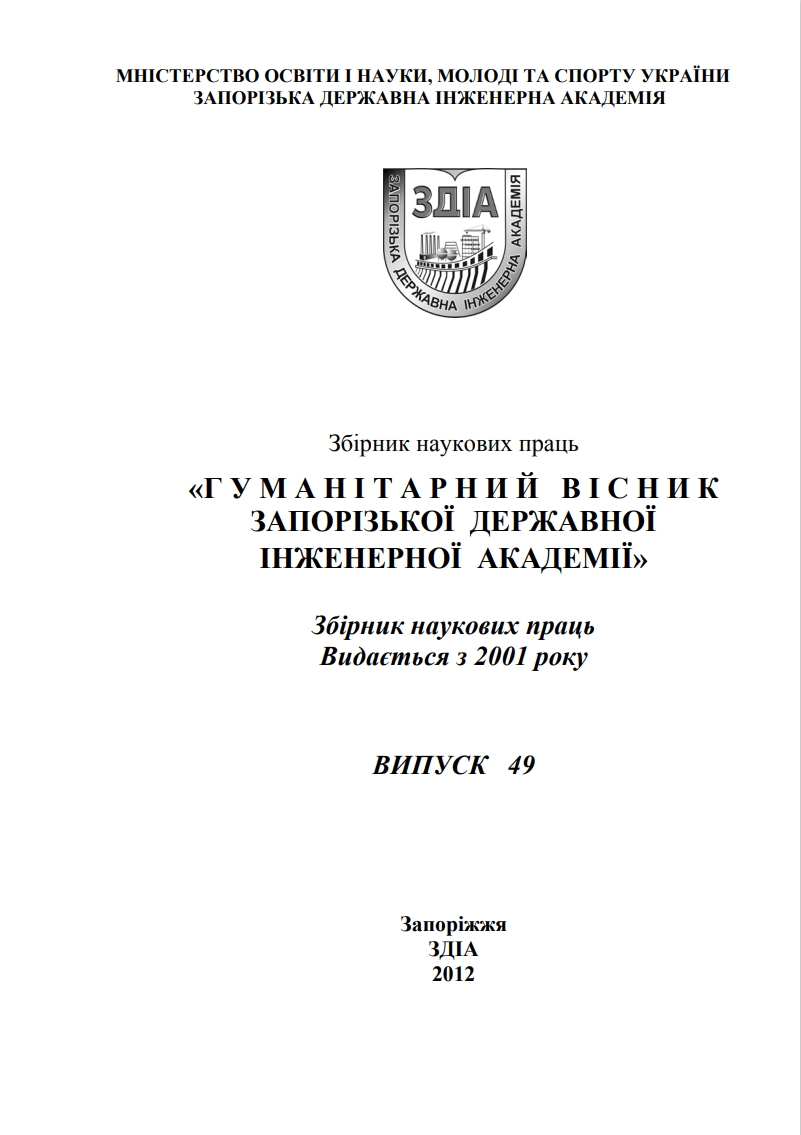 МІНІСТЕРСТВО ОСВІТИ І НАУКИ, МОЛОДІ ТА СПОРТУ УКРАЇНИ
ЗАПОРІЗЬКА ДЕРЖАВНА ІНЖЕНЕРНА АКАДЕМІЯ

ЗДІА
ЗАПОРІЗЬКА ДЕРЖАВНА ІНЖЕНЕРНА АКАДЕМІЯ

Збірник наукових праць

«ГУМАНІТАРНИЙ ВІСНИК ЗАПОРІЗЬКОЇ ДЕРЖАВНОЇ ІНЖЕНЕРНОЇ АКАДЕМІЇ»

Збірник наукових праць
Видається з 2001 року

ВИПУСК 49

Запоріжжя
ЗДІА
2012